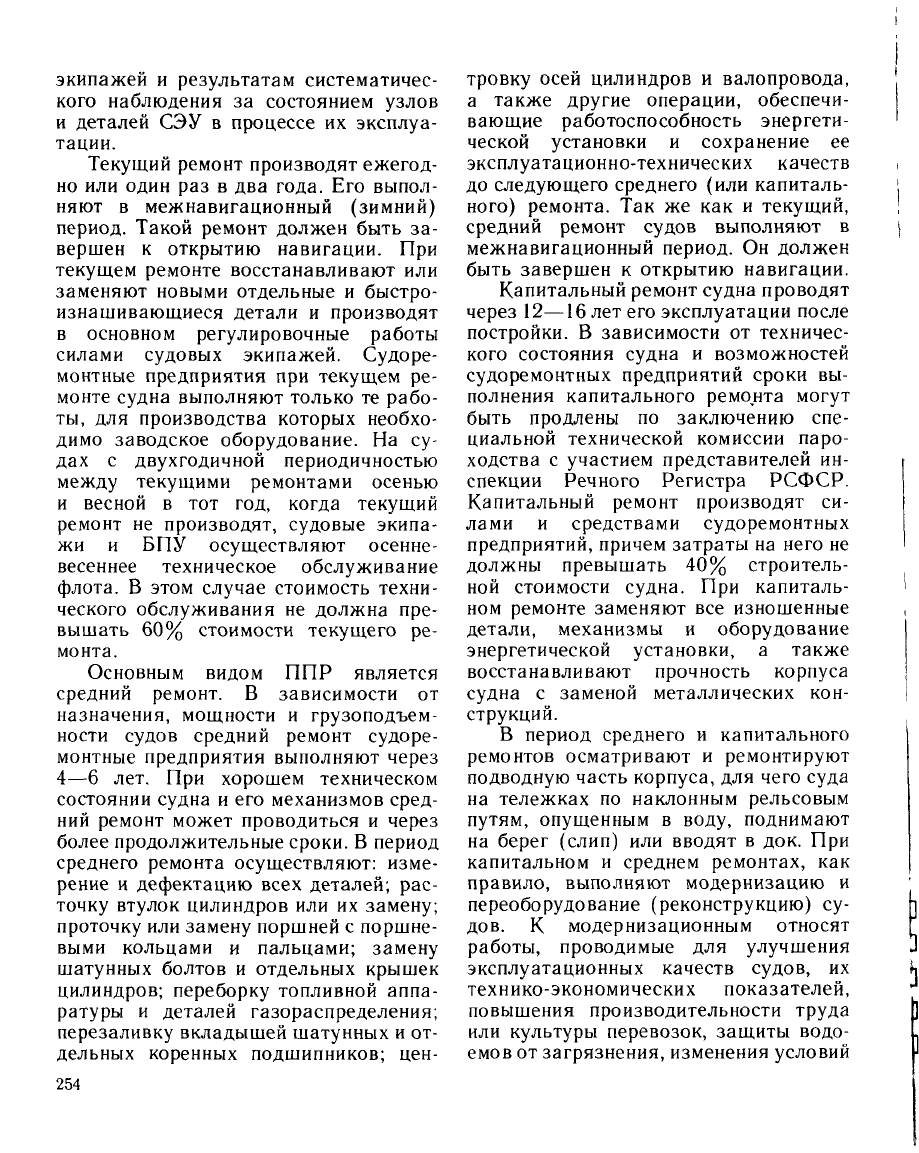 экипажей и результатам систематического наблюдения за состоянием узлов и деталей СЭУ в процессе их эксплуатации.

Текущий ремонт производят ежегодно или один раз в два года. Его выполняют в межнавигационный (зимний) период. Такой ремонт должен быть завершен к открытию навигации. При текущем ремонте восстанавливают или заменяют новыми отдельные и быстроизнашивающиеся детали и производят в основном регулировочные работы силами судовых экипажей. Судоремонтные предприятия при текущем ремонте судна выполняют только те работы, для производства которых необходимо заводское оборудование. На судах с двухгодичной периодичностью между текущими ремонтами осенью и весной в тот год, когда текущий ремонт не производят, судовые экипажи и БПУ осуществляют осенне-весеннее техническое обслуживание флота. В этом случае стоимость технического обслуживания не должна превышать 60% стоимости текущего ремонта.

Основным видом ППР является средний ремонт. В зависимости от назначения, мощности и грузоподъемности судов средний ремонт судоремонтные предприятия выполняют через 4—6 лет. При хорошем техническом состоянии судна и его механизмов средний ремонт может проводиться и через более продолжительные сроки. В период среднего ремонта осуществляют: измерение и дефектацию всех деталей; расточку втулок цилиндров или их замену; проточку или замену поршней с поршневыми кольцами и пальцами; замену шатунных болтов и отдельных крышек цилиндров; переборку топливной аппаратуры и деталей газораспределения; перезаливку вкладышей шатунных и отдельных коренных подшипников; центровку осей цилиндров и валопровода, а также другие операции, обеспечивающие работоспособность энергетической установки и сохранение ее эксплуатационно-технических качеств до следующего среднего (или капитального) ремонта. Так же как и текущий, средний ремонт судов выполняют в межнавигационный период. Он должен быть завершен к открытию навигации.

Капитальный ремонт судна проводят через 12—16 лет его эксплуатации после постройки. В зависимости от технического состояния судна и возможностей судоремонтных предприятий сроки выполнения капитального ремонта могут быть продлены по заключению специальной технической комиссии пароходства с участием представителей инспекции Речного Регистра РСФСР. Капитальный ремонт производят силами и средствами судоремонтных предприятий, причем затраты на него не должны превышать 40% строительной стоимости судна. При капитальном ремонте заменяют все изношенные детали, механизмы и оборудование энергетической установки, а также восстанавливают прочность корпуса судна с заменой металлических конструкций.

В период среднего и капитального ремонтов осматривают и ремонтируют подводную часть корпуса, для чего суда на тележках по наклонным рельсовым путям, опущенным в воду, поднимают на берег (слип) или вводят в док. При капитальном и среднем ремонтах, как правило, выполняют модернизацию и переоборудование (реконструкцию) судов. К модернизационным относят работы, проводимые для улучшения эксплуатационных качеств судов, их технико-экономических показателей, повышения производительности труда или культуры перевозок, защиты водоемов от загрязнения, изменения условий

254